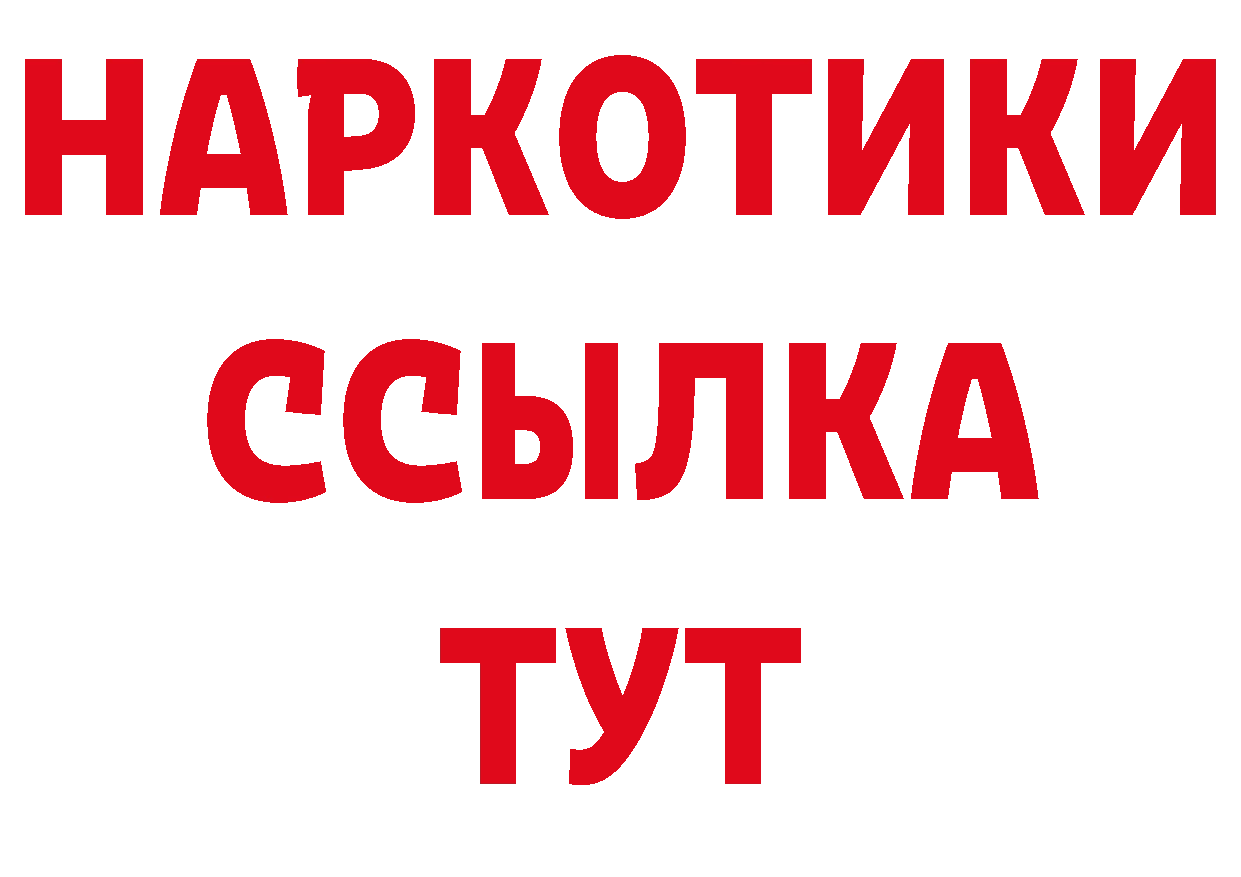 НАРКОТИКИ ССЫЛКА ТУТ